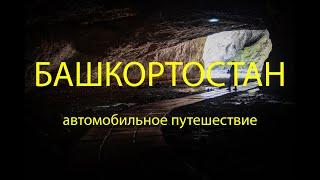 БАШКОРТОСТАН

автомобильное путешествие